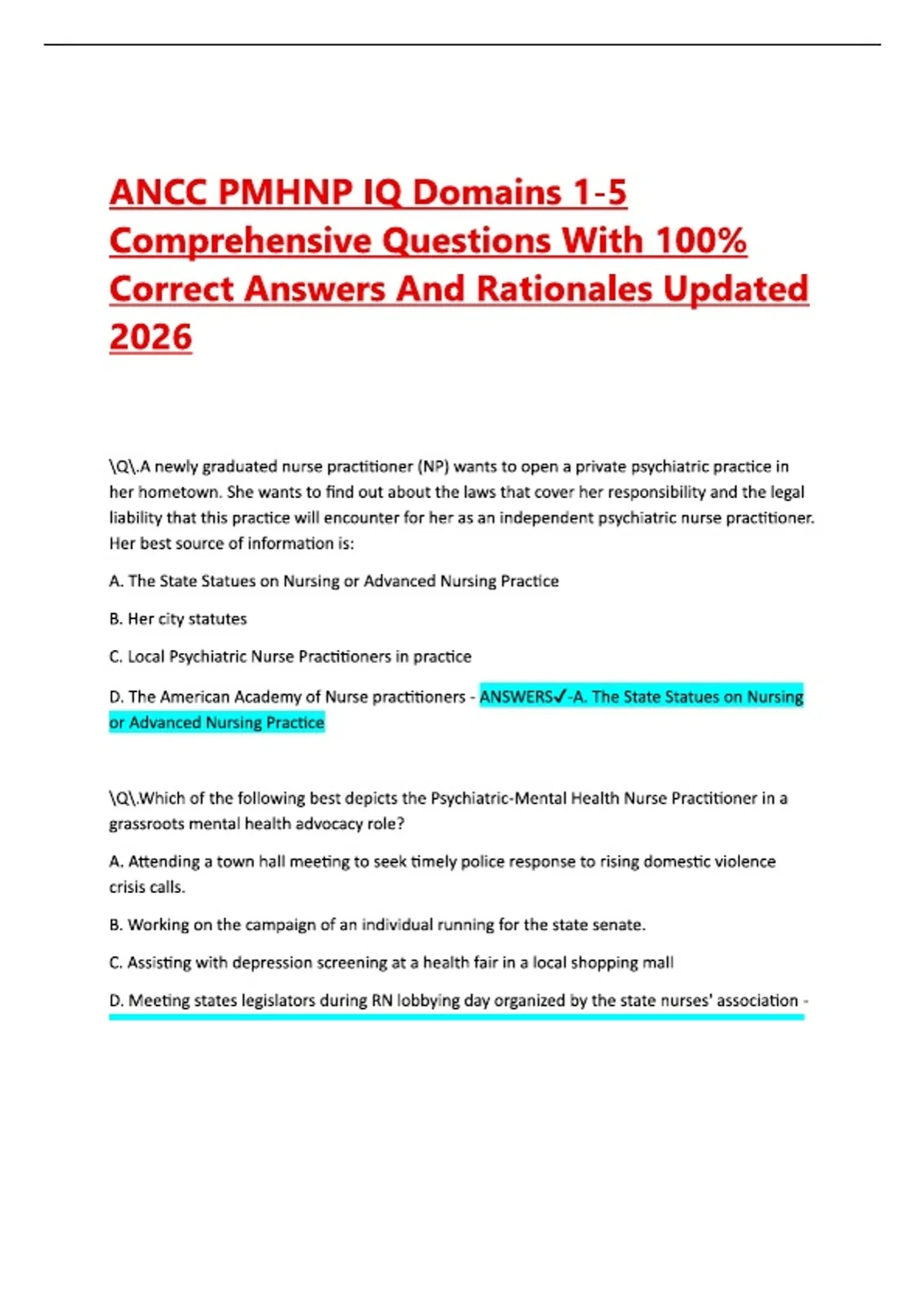 ANCC PMHNP IQ Domains 1-5 Comprehensive Questions With 100% Correct Answers And Rationales Updated 2026

\Q\.A newly graduated nurse practitioner (NP) wants to open a private psychiatric practice in her hometown. She wants to find out about the laws that cover her responsibility and the legal liability that this practice will encounter for her as an independent psychiatric nurse practitioner. Her best source of information is:

A. The State Statues on Nursing or Advanced Nursing Practice

B. Her city statutes

C. Local Psychiatric Nurse Practitioners in practice

D. The American Academy of Nurse practitioners - ANSWERS✓-A. The State Statues on Nursing or Advanced Nursing Practice

\Q\.Which of the following best depicts the Psychiatric-Mental Health Nurse Practitioner in a grassroots mental health advocacy role?

A. Attending a town hall meeting to seek timely police response to rising domestic violence crisis calls.

B. Working on the campaign of an individual running for the state senate.

C. Assisting with depression screening at a health fair in a local shopping mall

D. Meeting states legislators during RN lobbying day organized by the state nurses' association -